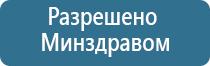 Разрешено
Минздравом